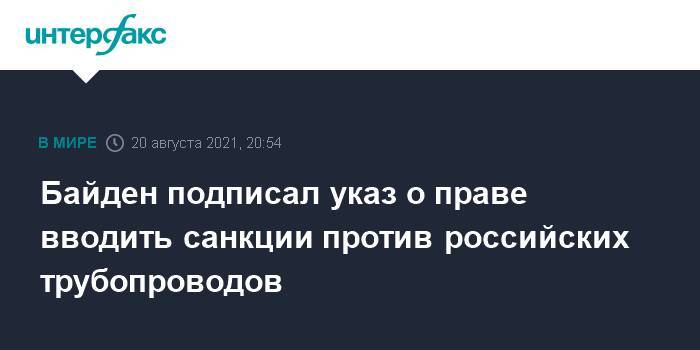 интерфакс

В МИРЕ 20 августа 2021, 20:54

Байден подписал указ о праве вводить санкции против российских трубопроводов